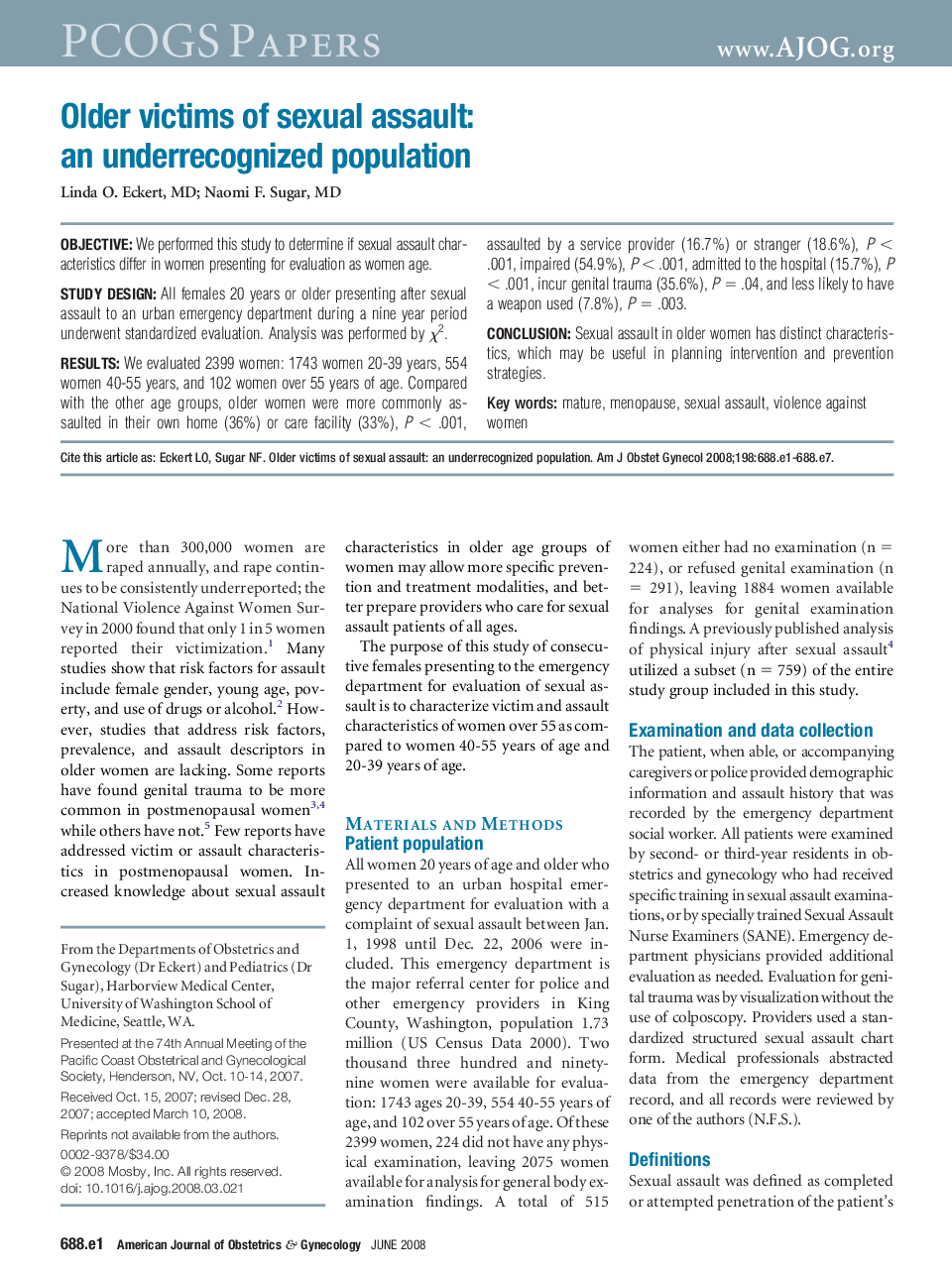 PCOGS PAPERS

www.AJOG.org

Older victims of sexual assault: an underrecognized population

Linda O. Eckert, MD; Naomi F. Sugar, MD

OBJECTIVE: We performed this study to determine if sexual assault characteristics differ in women presenting for evaluation as women age.

STUDY DESIGN: All females 20 years or older presenting after sexual assault to an urban emergency department during a nine year period underwent standardized evaluation. Analysis was performed by $\chi^2$.

RESULTS: We evaluated 2399 women: 1743 women 20-39 years, 554 women 40-55 years, and 102 women over 55 years of age. Compared with the other age groups, older women were more commonly assaulted in their own home (36%) or care facility (33%), $P < .001$, assaulted by a service provider (16.7%) or stranger (18.6%), $P < .001$, impaired (54.9%), $P < .001$, admitted to the hospital (15.7%), $P < .001$, incur genital trauma (35.6%), $P = .04$, and less likely to have a weapon used (7.8%), $P = .003$.

CONCLUSION: Sexual assault in older women has distinct characteristics, which may be useful in planning intervention and prevention strategies.

Key words: mature, menopause, sexual assault, violence against women

Cite this article as: Eckert LO, Sugar NF. Older victims of sexual assault: an underrecognized population. Am J Obstet Gynecol 2008;198:688.e1-688.e7.

More than 300,000 women are raped annually, and rape continues to be consistently underreported; the National Violence Against Women Survey in 2000 found that only 1 in 5 women reported their victimization.$^1$ Many studies show that risk factors for assault include female gender, young age, poverty, and use of drugs or alcohol.$^2$ However, studies that address risk factors, prevalence, and assault descriptors in older women are lacking. Some reports have found genital trauma to be more common in postmenopausal women$^{3,4}$ while others have not.$^5$ Few reports have addressed victim or assault characteristics in postmenopausal women. Increased knowledge about sexual assault

From the Departments of Obstetrics and Gynecology (Dr Eckert) and Pediatrics (Dr Sugar), Harborview Medical Center, University of Washington School of Medicine, Seattle, WA.

Presented at the 74th Annual Meeting of the Pacific Coast Obstetrical and Gynecological Society, Henderson, NV, Oct. 10-14, 2007.

Received Oct. 15, 2007; revised Dec. 28, 2007; accepted March 10, 2008.

Reprints not available from the authors.

0002-9378/$34.00
© 2008 Mosby, Inc. All rights reserved.
doi: 10.1016/j.ajog.2008.03.021

characteristics in older age groups of women may allow more specific prevention and treatment modalities, and better prepare providers who care for sexual assault patients of all ages.

The purpose of this study of consecutive females presenting to the emergency department for evaluation of sexual assault is to characterize victim and assault characteristics of women over 55 as compared to women 40-55 years of age and 20-39 years of age.

MATERIALS AND METHODS
Patient population
All women 20 years of age and older who presented to an urban hospital emergency department for evaluation with a complaint of sexual assault between Jan. 1, 1998 until Dec. 22, 2006 were included. This emergency department is the major referral center for police and other emergency providers in King County, Washington, population 1.73 million (US Census Data 2000). Two thousand three hundred and ninety-nine women were available for evaluation: 1743 ages 20-39, 554 40-55 years of age, and 102 over 55 years of age. Of these 2399 women, 224 did not have any physical examination, leaving 2075 women available for analysis for general body examination findings. A total of 515

women either had no examination (n = 224), or refused genital examination (n = 291), leaving 1884 women available for analyses for genital examination findings. A previously published analysis of physical injury after sexual assault$^4$ utilized a subset (n = 759) of the entire study group included in this study.

Examination and data collection
The patient, when able, or accompanying caregivers or police provided demographic information and assault history that was recorded by the emergency department social worker. All patients were examined by second- or third-year residents in obstetrics and gynecology who had received specific training in sexual assault examinations, or by specially trained Sexual Assault Nurse Examiners (SANE). Emergency department physicians provided additional evaluation as needed. Evaluation for genital trauma was by visualization without the use of colposcopy. Providers used a standardized structured sexual assault chart form. Medical professionals abstracted data from the emergency department record, and all records were reviewed by one of the authors (N.F.S.).

Definitions
Sexual assault was defined as completed or attempted penetration of the patient's

688.e1 American Journal of Obstetrics & Gynecology JUNE 2008